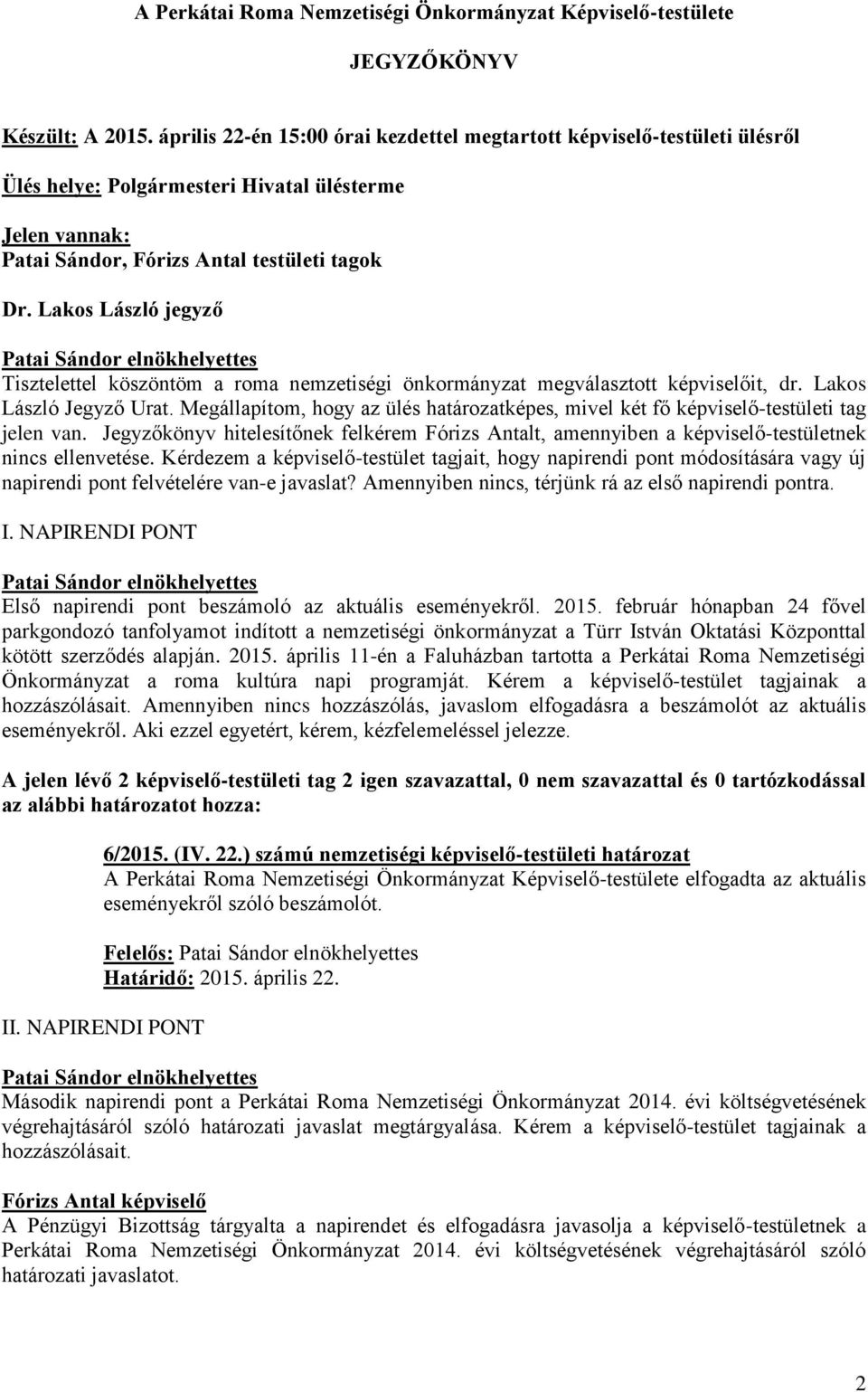 A Perkátai Roma Nemzetiségi Önkormányzat Képviselő-testülete

JEGYZŐKÖNYV

Készült: A 2015. április 22-én 15:00 órai kezdettel megtartott képviselő-testületi ülésről

Ülés helye: Polgármesteri Hivatal ülésterme

Jelen vannak:
Patai Sándor, Fórizs Antal testületi tagok

Dr. Lakos László jegyző

Patai Sándor elnökhelyettes
Tisztelettel köszöntöm a roma nemzetiségi önkormányzat megválasztott képviselőit, dr. Lakos László Jegyző Urat. Megállapítom, hogy az ülés határozatképes, mivel két fő képviselő-testületi tag jelen van. Jegyzőkönyv hitelesítőnek felkérem Fórizs Antalt, amennyiben a képviselő-testületnek nincs ellenvetése. Kérdezem a képviselő-testület tagjait, hogy napirendi pont módosítására vagy új napirendi pont felvételére van-e javaslat? Amennyiben nincs, térjünk rá az első napirendi pontra.

I. NAPIRENDI PONT

Patai Sándor elnökhelyettes
Első napirendi pont beszámoló az aktuális eseményekről. 2015. február hónapban 24 fővel parkgondozó tanfolyamot indított a nemzetiségi önkormányzat a Türr István Oktatási Központtal kötött szerződés alapján. 2015. április 11-én a Faluházban tartotta a Perkátai Roma Nemzetiségi Önkormányzat a roma kultúra napi programját. Kérem a képviselő-testület tagjainak a hozzászólásait. Amennyiben nincs hozzászólás, javaslom elfogadásra a beszámolót az aktuális eseményekről. Aki ezzel egyetért, kérem, kézfelemeléssel jelezze.

A jelen lévő 2 képviselő-testületi tag 2 igen szavazattal, 0 nem szavazattal és 0 tartózkodással az alábbi határozatot hozza:

6/2015. (IV. 22.) számú nemzetiségi képviselő-testületi határozat
A Perkátai Roma Nemzetiségi Önkormányzat Képviselő-testülete elfogadta az aktuális eseményekről szóló beszámolót.

Felelős: Patai Sándor elnökhelyettes
Határidő: 2015. április 22.

II. NAPIRENDI PONT

Patai Sándor elnökhelyettes
Második napirendi pont a Perkátai Roma Nemzetiségi Önkormányzat 2014. évi költségvetésének végrehajtásáról szóló határozati javaslat megtárgyalása. Kérem a képviselő-testület tagjainak a hozzászólásait.

Fórizs Antal képviselő
A Pénzügyi Bizottság tárgyalta a napirendet és elfogadásra javasolja a képviselő-testületnek a Perkátai Roma Nemzetiségi Önkormányzat 2014. évi költségvetésének végrehajtásáról szóló határozati javaslatot.

2